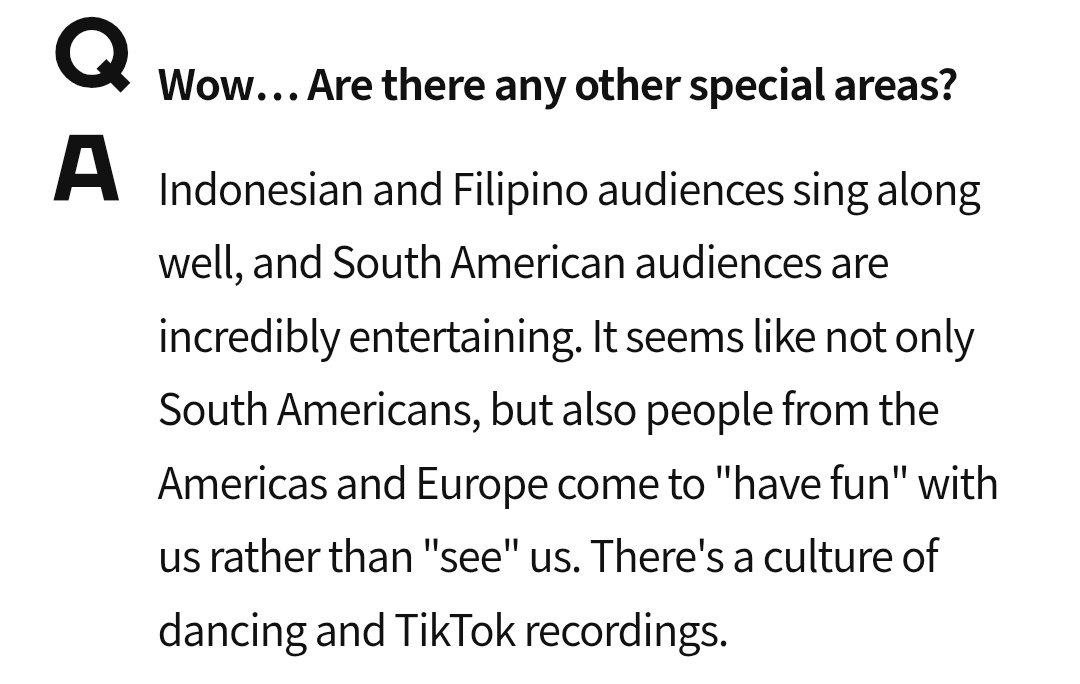 Q Wow… Are there any other special areas?

A Indonesian and Filipino audiences sing along well, and South American audiences are incredibly entertaining. It seems like not only South Americans, but also people from the Americas and Europe come to "have fun" with us rather than "see" us. There's a culture of dancing and TikTok recordings.